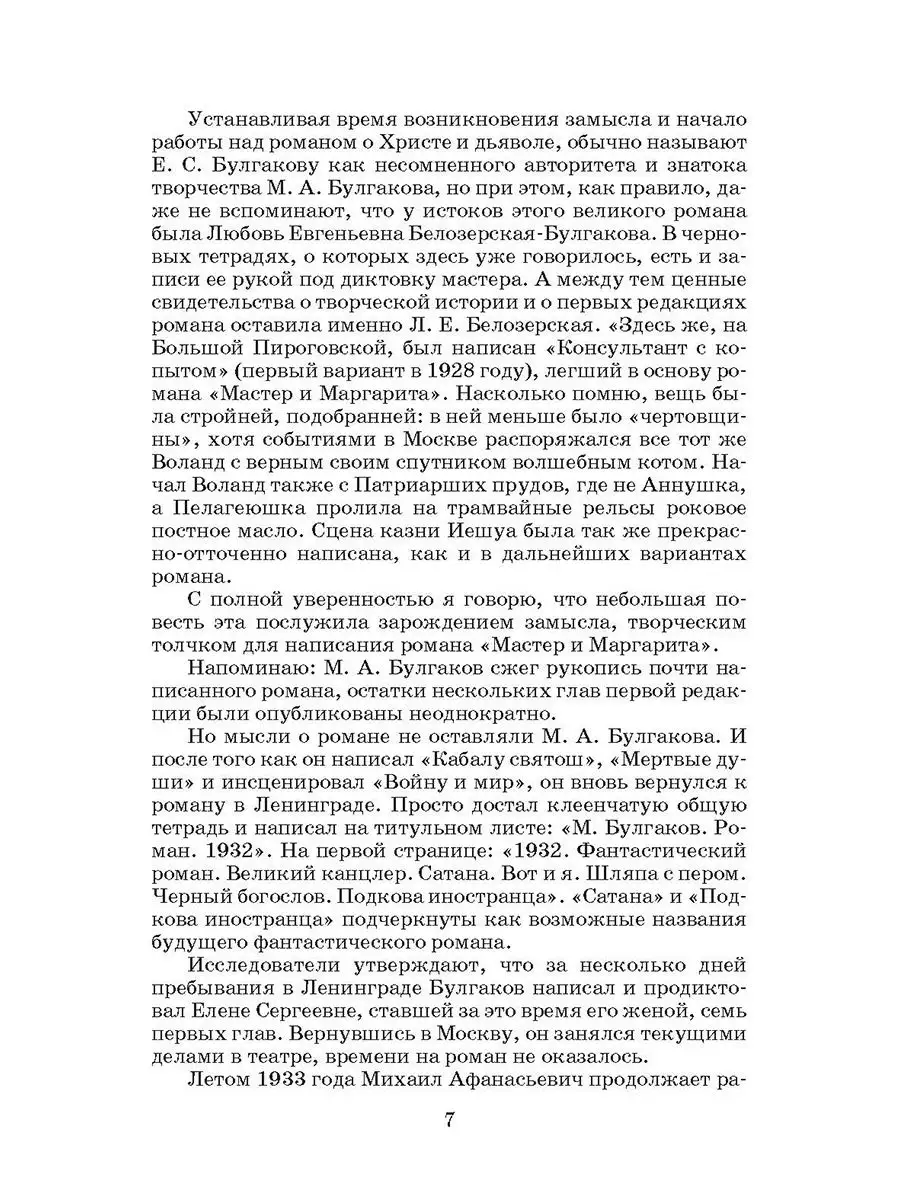 Устанавливая время возникновения замысла и начало работы над романом о Христе и дьяволе, обычно называют Е. С. Булгакову как несомненного авторитета и знатока творчества М. А. Булгакова, но при этом, как правило, даже не вспоминают, что у истоков этого великого романа была Любовь Евгеньевна Белозерская-Булгакова. В черновых тетрадях, о которых здесь уже говорилось, есть и записи ее рукой под диктовку мастера. А между тем ценные свидетельства о творческой истории и о первых редакциях романа оставила именно Л. Е. Белозерская. «Здесь же, на Большой Пироговской, был написан «Консультант с копытом» (первый вариант в 1928 году), легший в основу романа «Мастер и Маргарита». Насколько помню, вещь была стройней, подобранней: в ней меньше было «чертовщины», хотя событиями в Москве распоряжался все тот же Воланд с верным своим спутником волшебным котом. Начал Воланд также с Патриарших прудов, где не Аннушка, а Пелагеюшка пролила на трамвайные рельсы роковое постное масло. Сцена казни Иешуа была так же прекрасно-отточенно написана, как и в дальнейших вариантах романа.

С полной уверенностью я говорю, что небольшая повесть эта послужила зарождением замысла, творческим толчком для написания романа «Мастер и Маргарита».

Напоминаю: М. А. Булгаков сжег рукопись почти написанного романа, остатки нескольких глав первой редакции были опубликованы неоднократно.

Но мысли о романе не оставляли М. А. Булгакова. И после того как он написал «Кабалу святош», «Мертвые души» и инсценировал «Войну и мир», он вновь вернулся к роману в Ленинграде. Просто достал клеенчатую общую тетрадь и написал на титульном листе: «М. Булгаков. Роман. 1932». На первой странице: «1932. Фантастический роман. Великий канцлер. Сатана. Вот и я. Шляпа с пером. Черный богослов. Подкова иностранца». «Сатана» и «Подкова иностранца» подчеркнуты как возможные названия будущего фантастического романа.

Исследователи утверждают, что за несколько дней пребывания в Ленинграде Булгаков написал и продиктовал Елене Сергеевне, ставшей за это время его женой, семь первых глав. Вернувшись в Москву, он занялся текущими делами в театре, времени на роман не оказалось.

Летом 1933 года Михаил Афанасьевич продолжает ра-

7